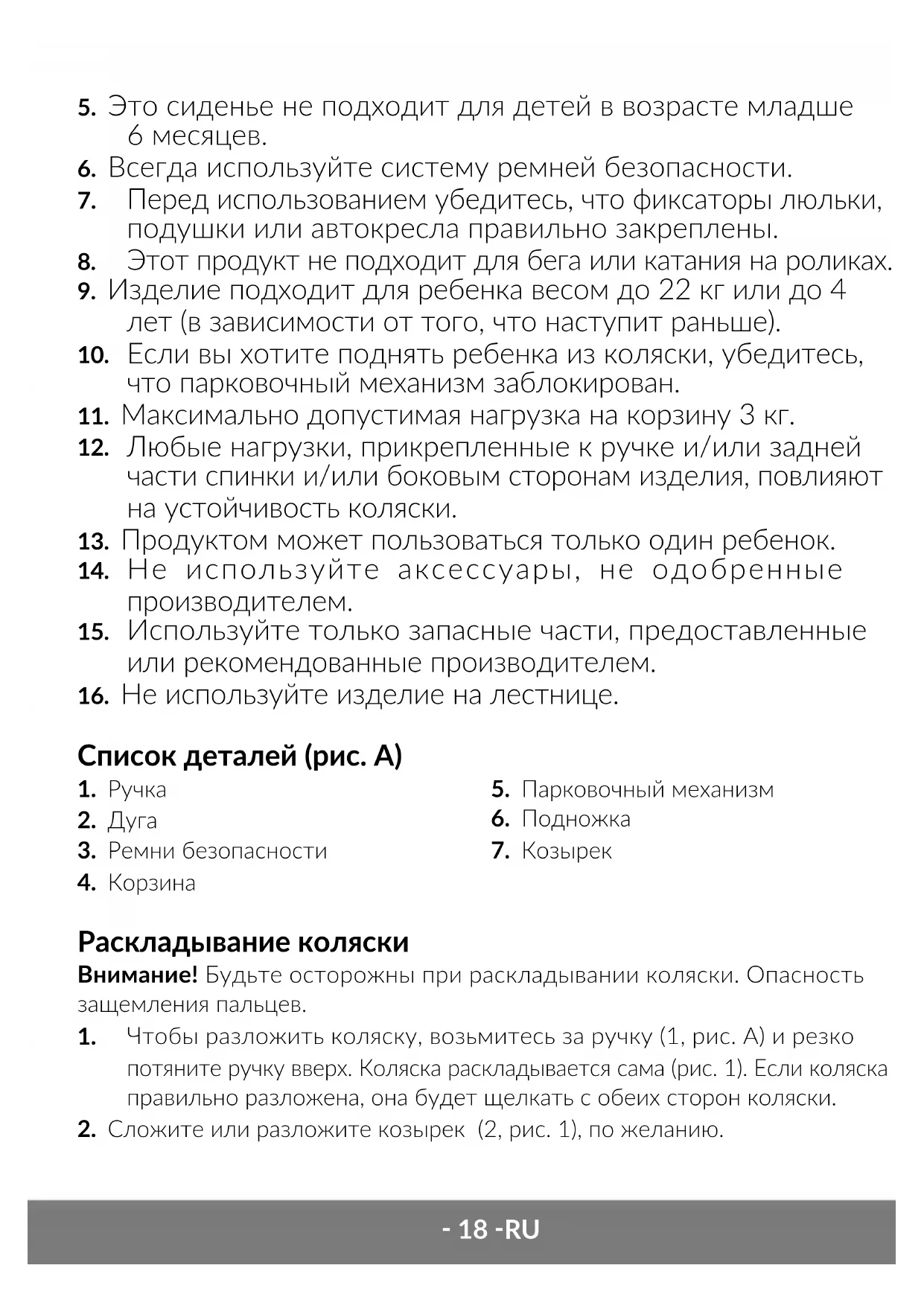 5. Это сиденье не подходит для детей в возрасте младше 6 месяцев.
6. Всегда используйте систему ремней безопасности.
7. Перед использованием убедитесь, что фиксаторы люльки, подушки или автокресла правильно закреплены.
8. Этот продукт не подходит для бега или катания на роликах.
9. Изделие подходит для ребенка весом до 22 кг или до 4 лет (в зависимости от того, что наступит раньше).
10. Если вы хотите поднять ребенка из коляски, убедитесь, что парковочный механизм заблокирован.
11. Максимально допустимая нагрузка на корзину 3 кг.
12. Любые нагрузки, прикрепленные к ручке и/или задней части спинки и/или боковым сторонам изделия, повлияют на устойчивость коляски.
13. Продуктом может пользоваться только один ребенок.
14. Не используйте аксессуары, не одобренные производителем.
15. Используйте только запасные части, предоставленные или рекомендованные производителем.
16. Не используйте изделие на лестнице.

Список деталей (рис. A)
1. Ручка
2. Дуга
3. Ремни безопасности
4. Корзина
5. Парковочный механизм
6. Подножка
7. Козырек

Раскладывание коляски
Внимание! Будьте осторожны при раскладывании коляски. Опасность защемления пальцев.
1. Чтобы разложить коляску, возьмитесь за ручку (1, рис. A) и резко потяните ручку вверх. Коляска раскладывается сама (рис. 1). Если коляска правильно разложена, она будет щелкать с обеих сторон коляски.
2. Сложите или разложите козырек (2, рис. 1), по желанию.

- 18 -RU